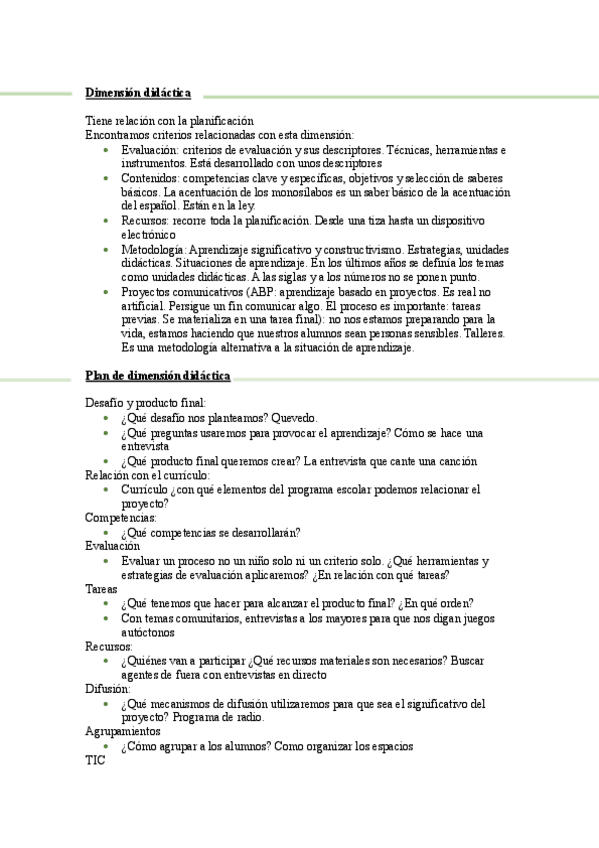 Dimensión didáctica

Tiene relación con la planificación
Encontramos criterios relacionadas con esta dimensión:

- Evaluación: criterios de evaluación y sus descriptores. Técnicas, herramientas e instrumentos. Está desarrollado con unos descriptores
- Contenidos: competencias clave y específicas, objetivos y selección de saberes básicos. La acentuación de los monosílabos es un saber básico de la acentuación del español. Están en la ley.
- Recursos: recorre toda la planificación. Desde una tiza hasta un dispositivo electrónico
- Metodología: Aprendizaje significativo y constructivismo. Estrategias, unidades didácticas. Situaciones de aprendizaje. En los últimos años se definía los temas como unidades didácticas. A las siglas y a los números no se ponen punto.
- Proyectos comunicativos (ABP: aprendizaje basado en proyectos. Es real no artificial. Persigue un fin comunicar algo. El proceso es importante: tareas previas. Se materializa en una tarea final): no nos estamos preparando para la vida, estamos haciendo que nuestros alumnos sean personas sensibles. Talleres. Es una metodología alternativa a la situación de aprendizaje.

Plan de dimensión didáctica

Desafío y producto final:
- ¿Qué desafío nos planteamos? Quevedo.
- ¿Qué preguntas usaremos para provocar el aprendizaje? Cómo se hace una entrevista
- ¿Qué producto final queremos crear? La entrevista que cante una canción

Relación con el currículo:
- Currículo ¿con qué elementos del programa escolar podemos relacionar el proyecto?

Competencias:
- ¿Qué competencias se desarrollarán?

Evaluación
- Evaluar un proceso no un niño solo ni un criterio solo. ¿Qué herramientas y estrategias de evaluación aplicaremos? ¿En relación con qué tareas?

Tareas
- ¿Qué tenemos que hacer para alcanzar el producto final? ¿En qué orden?
- Con temas comunitarios, entrevistas a los mayores para que nos digan juegos autóctonos

Recursos:
- ¿Quiénes van a participar ¿Qué recursos materiales son necesarios? Buscar agentes de fuera con entrevistas en directo

Difusión:
- ¿Qué mecanismos de difusión utilizaremos para que sea el significativo del proyecto? Programa de radio.

Agrupamientos
- ¿Cómo agrupar a los alumnos? Como organizar los espacios

TIC